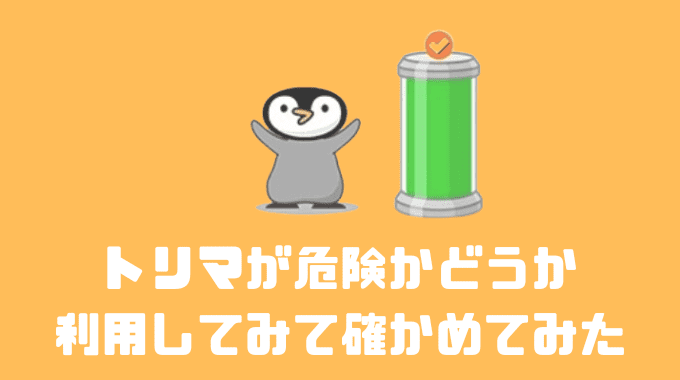 トリマが危険かどうか
利用してみて確かめてみた